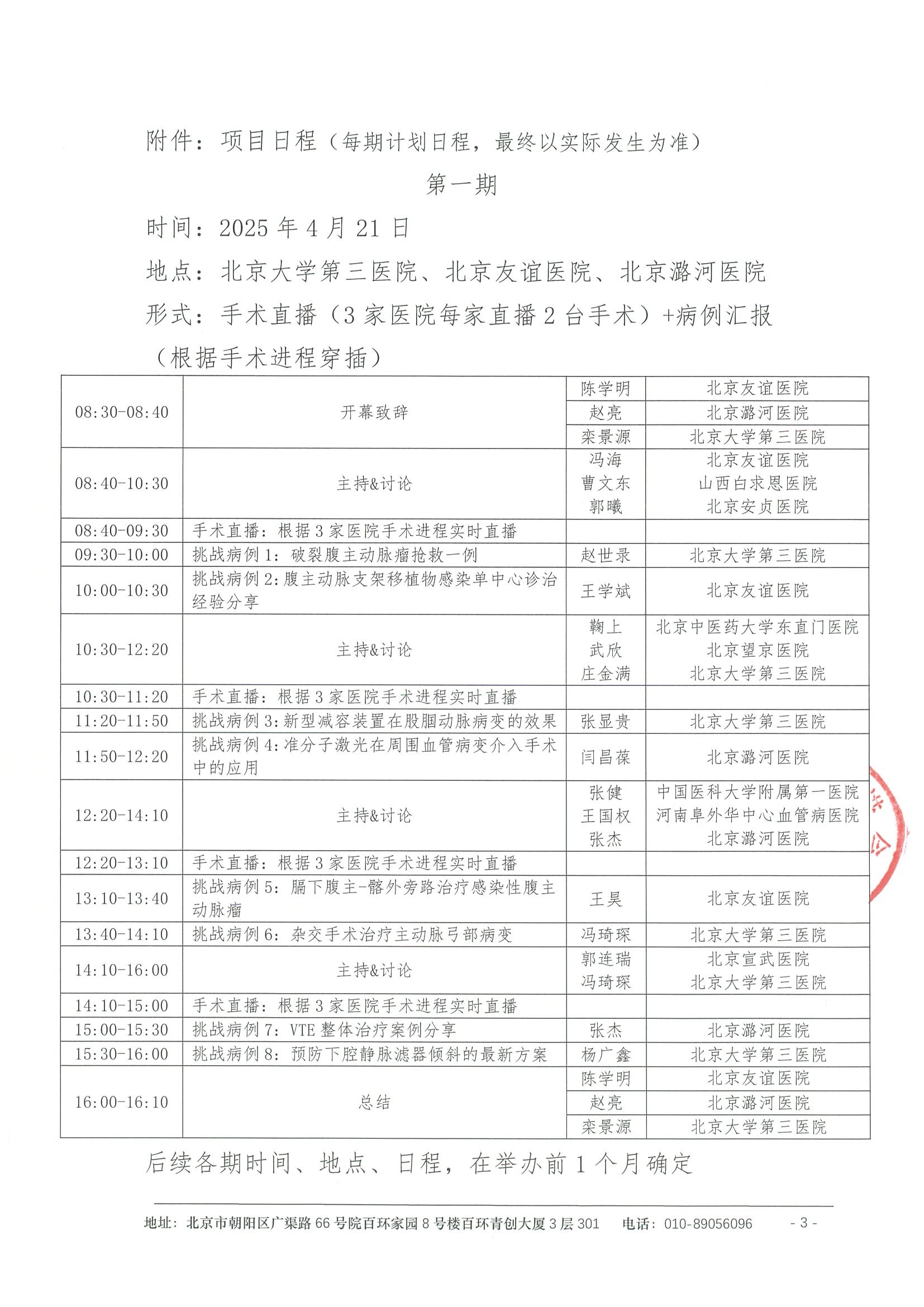 附件：项目日程（每期计划日程，最终以实际发生为准）

第一期

时间：2025年4月21日

地点：北京大学第三医院、北京友谊医院、北京潞河医院

形式：手术直播（3家医院每家直播2台手术）+病例汇报（根据手术进程穿插）

| 08:30-08:40 | 开幕致辞 | 陈学明 | 北京友谊医院 |
|---|---|---|---|
| | | 赵亮 | 北京潞河医院 |
| | | 栾景源 | 北京大学第三医院 |
| 08:40-10:30 | 主持&讨论 | 冯海 曹文东 郭曦 | 北京友谊医院 山西白求恩医院 北京安贞医院 |
| 08:40-09:30 | 手术直播：根据3家医院手术进程实时直播 | | |
| 09:30-10:00 | 挑战病例1：破裂腹主动脉瘤抢救一例 | 赵世录 | 北京大学第三医院 |
| 10:00-10:30 | 挑战病例2:腹主动脉支架移植物感染单中心诊治经验分享 | 王学斌 | 北京友谊医院 |
| 10:30-12:20 | 主持&讨论 | 鞠上 武欣 庄金满 | 北京中医药大学东直门医院 北京望京医院 北京大学第三医院 |
| 10:30-11:20 | 手术直播：根据3家医院手术进程实时直播 | | |
| 11:20-11:50 | 挑战病例3:新型减容装置在股腘动脉病变的效果 | 张显贵 | 北京大学第三医院 |
| 11:50-12:20 | 挑战病例4:准分子激光在周围血管病变介入手术中的应用 | 闫昌葆 | 北京潞河医院 |
| 12:20-14:10 | 主持&讨论 | 张健 王国权 张杰 | 中国医科大学附属第一医院 河南阜外华中心血管病医院 北京潞河医院 |
| 12:20-13:10 | 手术直播：根据3家医院手术进程实时直播 | | |
| 13:10-13:40 | 挑战病例5：膈下腹主-髂外旁路治疗感染性腹主动脉瘤 | 王昊 | 北京友谊医院 |
| 13:40-14:10 | 挑战病例6：杂交手术治疗主动脉弓部病变 | 冯琦琛 | 北京大学第三医院 |
| 14:10-16:00 | 主持&讨论 | 郭连瑞 冯琦琛 | 北京宣武医院 北京大学第三医院 |
| 14:10-15:00 | 手术直播：根据3家医院手术进程实时直播 | | |
| 15:00-15:30 | 挑战病例7：VTE整体治疗案例分享 | 张杰 | 北京潞河医院 |
| 15:30-16:00 | 挑战病例8：预防下腔静脉滤器倾斜的最新方案 | 杨广鑫 | 北京大学第三医院 |
| 16:00-16:10 | 总结 | 陈学明 | 北京友谊医院 |
| | | 赵亮 | 北京潞河医院 |
| | | 栾景源 | 北京大学第三医院 |

后续各期时间、地点、日程，在举办前1个月确定

地址：北京市朝阳区广渠路66号院百环家园8号楼百环青创大厦3层301 电话：010-89056096 - 3 -